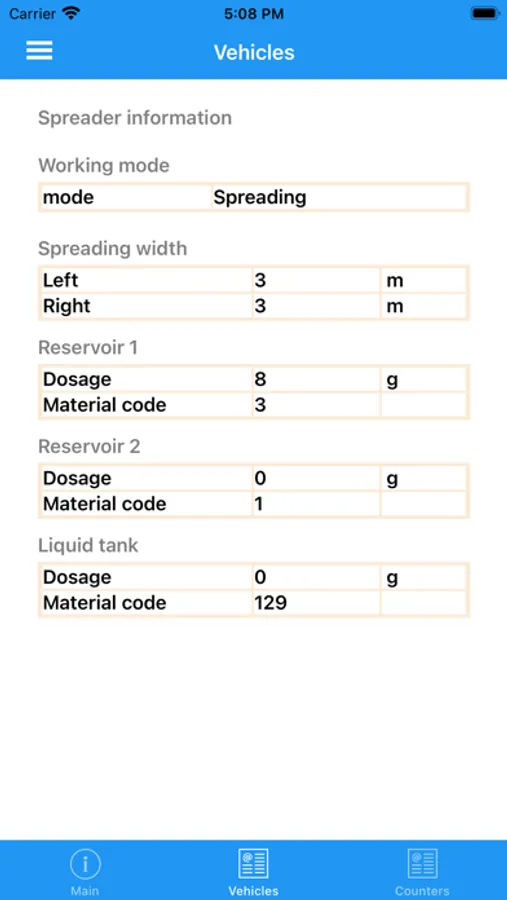 Carrier 5:08 PM

Vehicles

Spreader information

Working mode

| mode | Spreading |
|---|---|

Spreading width

| Left | 3 | m |
|---|---|---|
| Right | 3 | m |

Reservoir 1

| Dosage | 8 | g |
|---|---|---|
| Material code | 3 | |

Reservoir 2

| Dosage | 0 | g |
|---|---|---|
| Material code | 1 | |

Liquid tank

| Dosage | 0 | g |
|---|---|---|
| Material code | 129 | |

Main Vehicles Counters